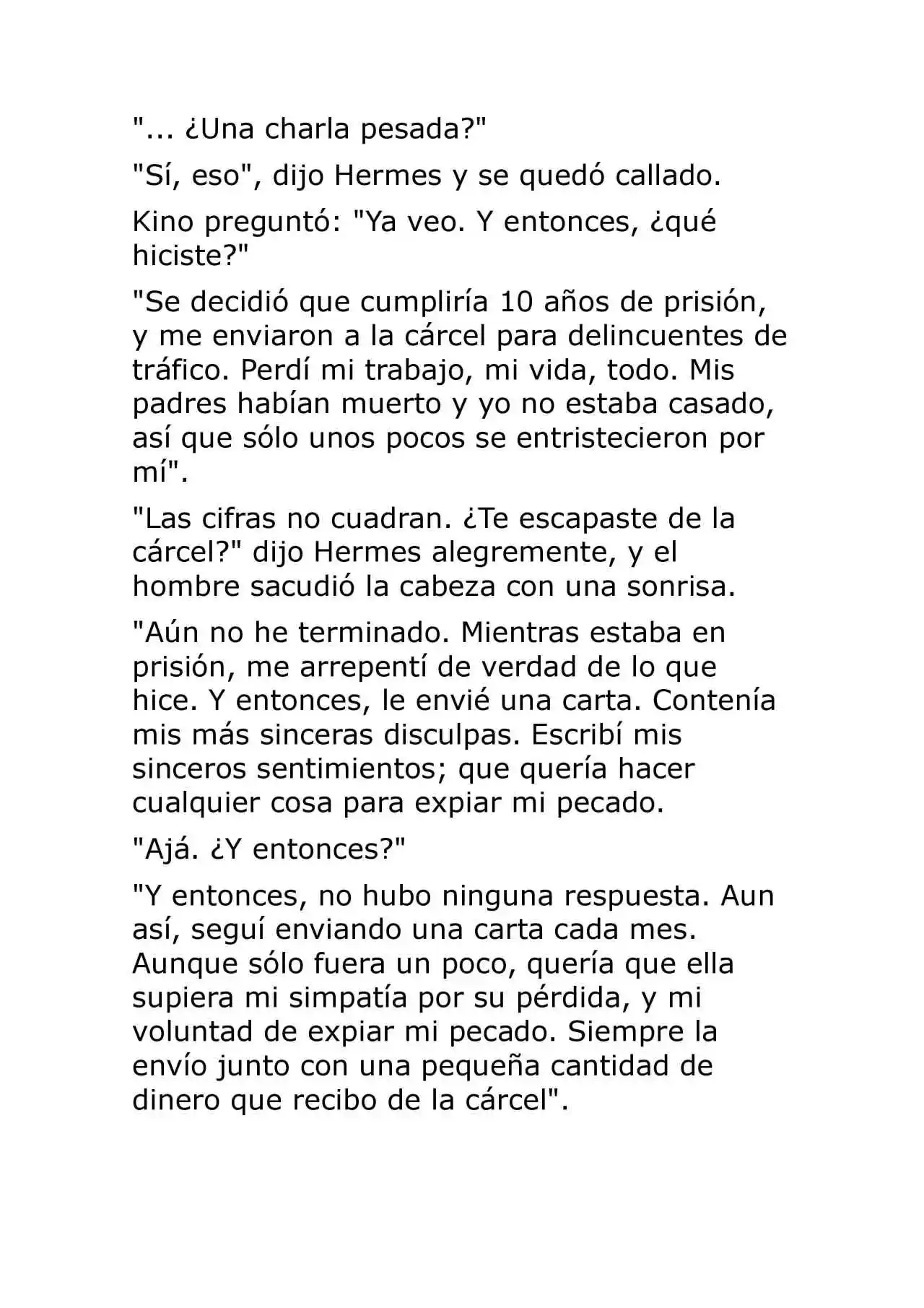 "... ¿Una charla pesada?"

"Sí, eso", dijo Hermes y se quedó callado.

Kino preguntó: "Ya veo. Y entonces, ¿qué hiciste?"

"Se decidió que cumpliría 10 años de prisión, y me enviaron a la cárcel para delincuentes de tráfico. Perdí mi trabajo, mi vida, todo. Mis padres habían muerto y yo no estaba casado, así que sólo unos pocos se entristecieron por mí".

"Las cifras no cuadran. ¿Te escapaste de la cárcel?" dijo Hermes alegremente, y el hombre sacudió la cabeza con una sonrisa.

"Aún no he terminado. Mientras estaba en prisión, me arrepentí de verdad de lo que hice. Y entonces, le envié una carta. Contenía mis más sinceras disculpas. Escribí mis sinceros sentimientos; que quería hacer cualquier cosa para expiar mi pecado.

"Ajá. ¿Y entonces?"

"Y entonces, no hubo ninguna respuesta. Aun así, seguí enviando una carta cada mes. Aunque sólo fuera un poco, quería que ella supiera mi simpatía por su pérdida, y mi voluntad de expiar mi pecado. Siempre la envío junto con una pequeña cantidad de dinero que recibo de la cárcel".